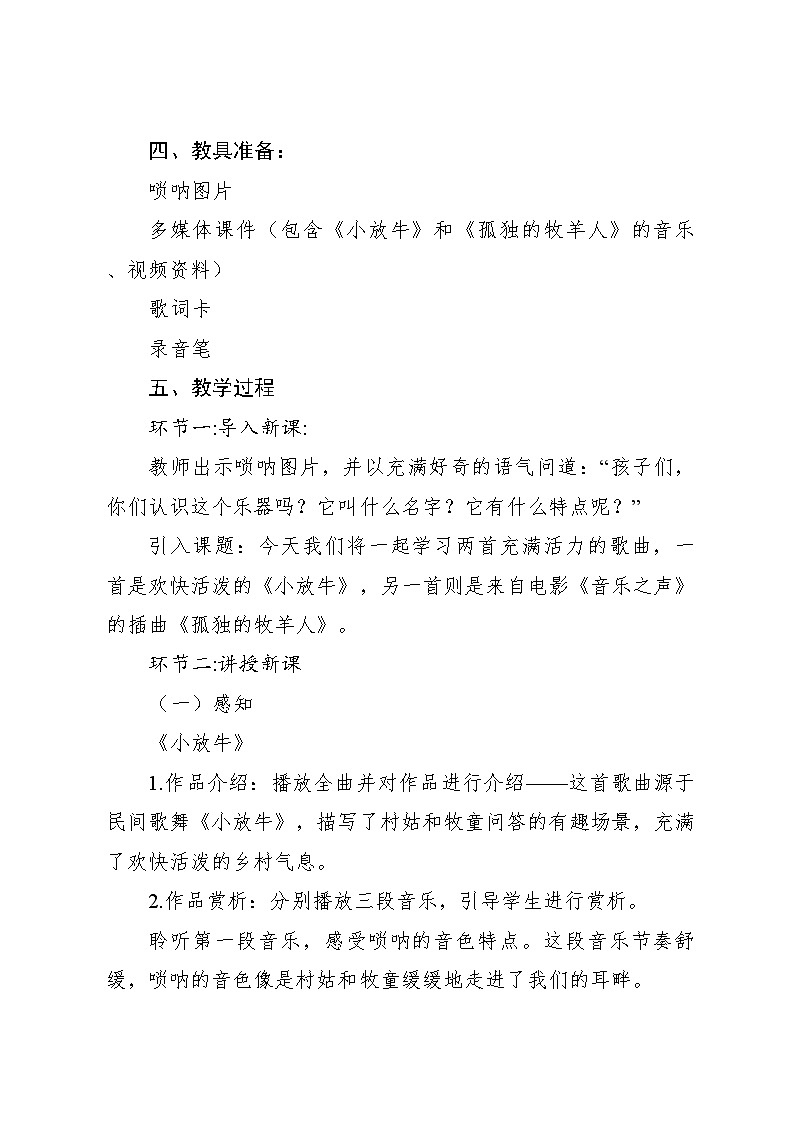 四、教具准备：

唢呐图片

多媒体课件（包含《小放牛》和《孤独的牧羊人》的音乐、视频资料）

歌词卡

录音笔

五、教学过程

环节一:导入新课:

教师出示唢呐图片，并以充满好奇的语气问道：“孩子们，你们认识这个乐器吗？它叫什么名字？它有什么特点呢？”

引入课题：今天我们将一起学习两首充满活力的歌曲，一首是欢快活泼的《小放牛》，另一首则是来自电影《音乐之声》的插曲《孤独的牧羊人》。

环节二:讲授新课

（一）感知

《小放牛》

1.作品介绍：播放全曲并对作品进行介绍——这首歌曲源于民间歌舞《小放牛》，描写了村姑和牧童问答的有趣场景，充满了欢快活泼的乡村气息。

2.作品赏析：分别播放三段音乐，引导学生进行赏析。

聆听第一段音乐，感受唢呐的音色特点。这段音乐节奏舒缓，唢呐的音色像是村姑和牧童缓缓地走进了我们的耳畔。